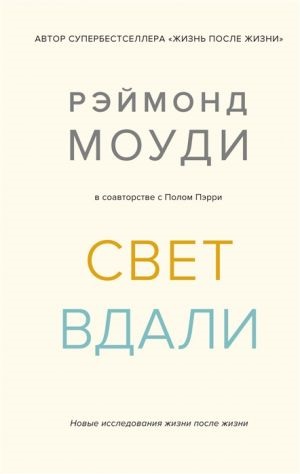 АВТОР СУПЕРБЕСТСЕЛЛЕРА «ЖИЗНЬ ПОСЛЕ ЖИЗНИ»

РЭЙМОНД
МОУДИ

в соавторстве с Полом Пэрри

СВЕТ
ВДАЛИ

Новые исследования жизни после жизни